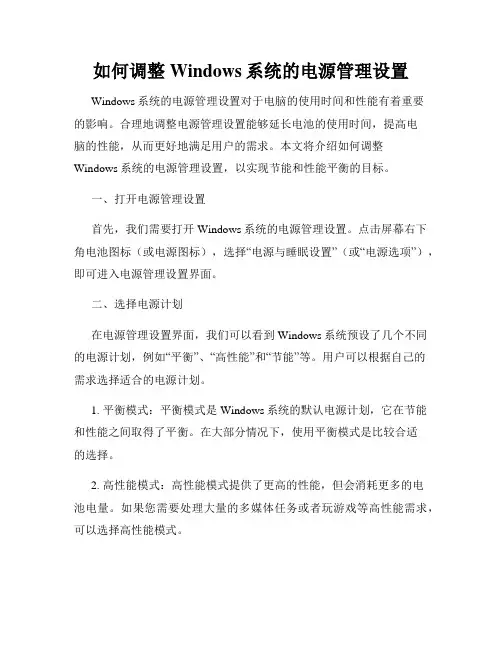 如何调整 Windows 系统的电源管理设置

Windows 系统的电源管理设置对于电脑的使用时间和性能有着重要的影响。合理地调整电源管理设置能够延长电池的使用时间，提高电脑的性能，从而更好地满足用户的需求。本文将介绍如何调整 Windows 系统的电源管理设置，以实现节能和性能平衡的目标。

一、打开电源管理设置

首先，我们需要打开 Windows 系统的电源管理设置。点击屏幕右下角电池图标（或电源图标），选择“电源与睡眠设置”（或“电源选项”），即可进入电源管理设置界面。

二、选择电源计划

在电源管理设置界面，我们可以看到 Windows 系统预设了几个不同的电源计划，例如“平衡”、“高性能”和“节能”等。用户可以根据自己的需求选择适合的电源计划。

1. 平衡模式：平衡模式是 Windows 系统的默认电源计划，它在节能和性能之间取得了平衡。在大部分情况下，使用平衡模式是比较合适的选择。

2. 高性能模式：高性能模式提供了更高的性能，但会消耗更多的电池电量。如果您需要处理大量的多媒体任务或者玩游戏等高性能需求，可以选择高性能模式。